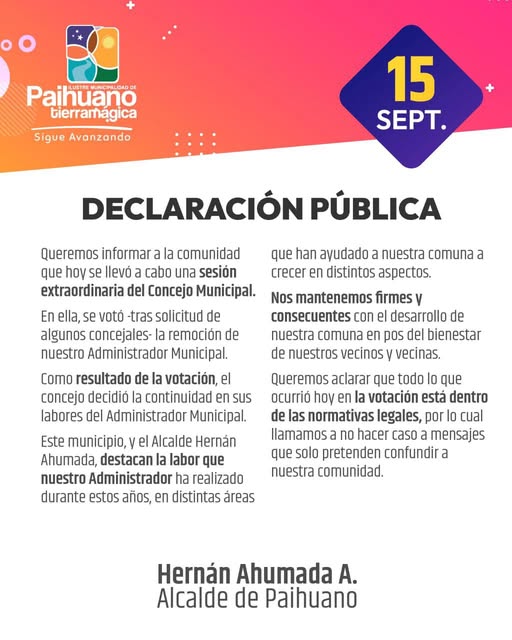 ILUSTRE MUNICIPALIDAD DE
Paihuano
tierramágica
Sigue Avanzando

15
SEPT.

DECLARACIÓN PÚBLICA

Queremos informar a la comunidad que hoy se llevó a cabo una sesión extraordinaria del Concejo Municipal.

En ella, se votó -tras solicitud de algunos concejales- la remoción de nuestro Administrador Municipal.

Como resultado de la votación, el concejo decidió la continuidad en sus labores del Administrador Municipal.

Este municipio, y el Alcalde Hernán Ahumada, destacan la labor que nuestro Administrador ha realizado durante estos años, en distintas áreas que han ayudado a nuestra comuna a crecer en distintos aspectos.

Nos mantenemos firmes y consecuentes con el desarrollo de nuestra comuna en pos del bienestar de nuestros vecinos y vecinas.

Queremos aclarar que todo lo que ocurrió hoy en la votación está dentro de las normativas legales, por lo cual llamamos a no hacer caso a mensajes que solo pretenden confundir a nuestra comunidad.

Hernán Ahumada A.
Alcalde de Paihuano